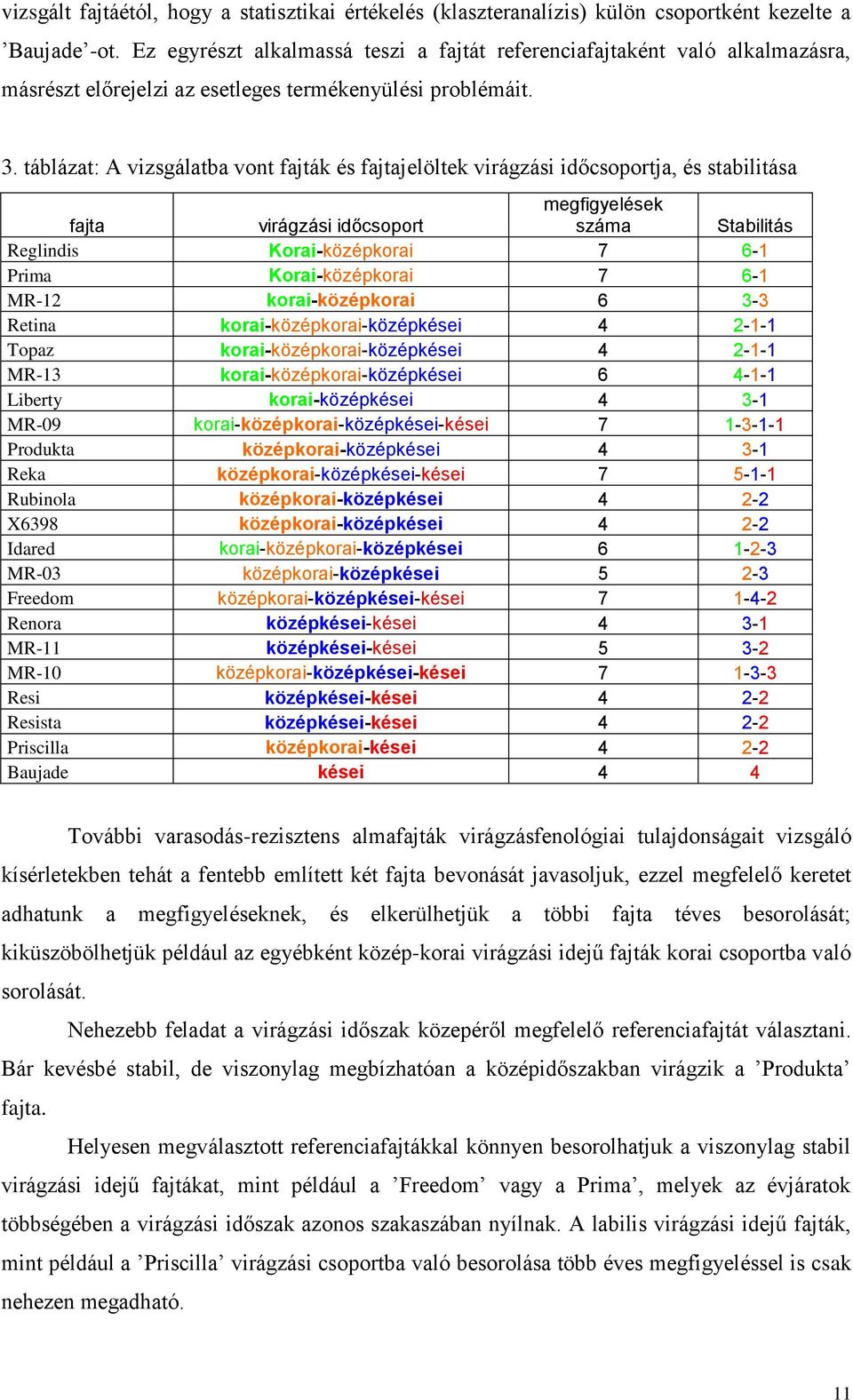 vizsgált fajtáétól, hogy a statisztikai értékelés (klaszteranalízis) külön csoportként kezelte a ’Baujade’-ot. Ez egyrészt alkalmassá teszi a fajtát referenciafajtaként való alkalmazásra, másrészt előrejelzi az esetleges termékenyülési problémáit.

3. táblázat: A vizsgálatba vont fajták és fajtajelöltek virágzási időcsoportja, és stabilitása

| fajta | virágzási időcsoport | megfigyelések száma | Stabilitás |
|---|---|---|---|
| Reglindis | Korai-középkorai | 7 | 6-1 |
| Prima | Korai-középkorai | 7 | 6-1 |
| MR-12 | korai-középkorai | 6 | 3-3 |
| Retina | korai-középkorai-középkései | 4 | 2-1-1 |
| Topaz | korai-középkorai-középkései | 4 | 2-1-1 |
| MR-13 | korai-középkorai-középkései | 6 | 4-1-1 |
| Liberty | korai-középkései | 4 | 3-1 |
| MR-09 | korai-középkorai-középkései-kései | 7 | 1-3-1-1 |
| Produkta | középkorai-középkései | 4 | 3-1 |
| Reka | középkorai-középkései-kései | 7 | 5-1-1 |
| Rubinola | középkorai-középkései | 4 | 2-2 |
| X6398 | középkorai-középkései | 4 | 2-2 |
| Idared | korai-középkorai-középkései | 6 | 1-2-3 |
| MR-03 | középkorai-középkései | 5 | 2-3 |
| Freedom | középkorai-középkései-kései | 7 | 1-4-2 |
| Renora | középkései-kései | 4 | 3-1 |
| MR-11 | középkései-kései | 5 | 3-2 |
| MR-10 | középkorai-középkései-kései | 7 | 1-3-3 |
| Resi | középkései-kései | 4 | 2-2 |
| Resista | középkései-kései | 4 | 2-2 |
| Priscilla | középkorai-kései | 4 | 2-2 |
| Baujade | kései | 4 | 4 |

További varasodás-rezisztens almafajták virágzásfenológiai tulajdonságait vizsgáló kísérletekben tehát a fentebb említett két fajta bevonását javasoljuk, ezzel megfelelő keretet adhatunk a megfigyeléseknek, és elkerülhetjük a többi fajta téves besorolását; kiküszöbölhetjük például az egyébként közép-korai virágzási idejű fajták korai csoportba való sorolását.

Nehezebb feladat a virágzási időszak közepéről megfelelő referenciafajtát választani. Bár kevésbé stabil, de viszonylag megbízhatóan a középidőszakban virágzik a ’Produkta’ fajta.

Helyesen megválasztott referenciafajtákkal könnyen besorolhatjuk a viszonylag stabil virágzási idejű fajtákat, mint például a ’Freedom’ vagy a Prima’, melyek az évjáratok többségében a virágzási időszak azonos szakaszában nyílnak. A labilis virágzási idejű fajták, mint például a ’Priscilla’ virágzási csoportba való besorolása több éves megfigyeléssel is csak nehezen megadható.

11